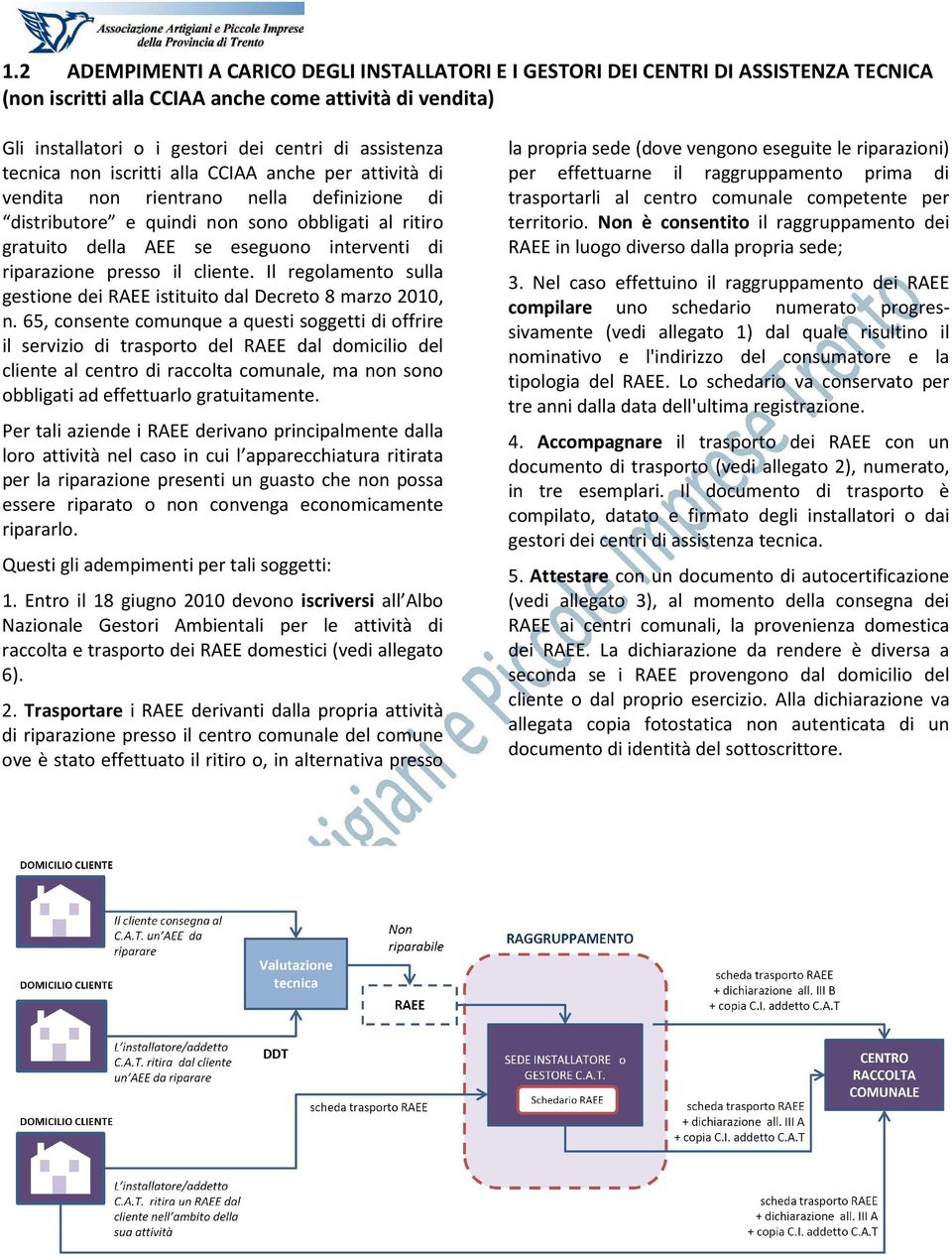 Associazione Artigiani e Piccole Imprese della Provincia di Trento

1.2 ADEMPIMENTI A CARICO DEGLI INSTALLATORI E I GESTORI DEI CENTRI DI ASSISTENZA TECNICA (non iscritti alla CCIAA anche come attività di vendita)

Gli installatori o i gestori dei centri di assistenza tecnica non iscritti alla CCIAA anche per attività di vendita non rientrano nella definizione di “distributore” e quindi non sono obbligati al ritiro gratuito della AEE se eseguono interventi di riparazione presso il cliente. Il regolamento sulla gestione dei RAEE istituito dal Decreto 8 marzo 2010, n. 65, consente comunque a questi soggetti di offrire il servizio di trasporto del RAEE dal domicilio del cliente al centro di raccolta comunale, ma non sono obbligati ad effettuarlo gratuitamente.

Per tali aziende i RAEE derivano principalmente dalla loro attività nel caso in cui l’apparecchiatura ritirata per la riparazione presenti un guasto che non possa essere riparato o non convenga economicamente ripararlo.

Questi gli adempimenti per tali soggetti:

1. Entro il 18 giugno 2010 devono iscriversi all’Albo Nazionale Gestori Ambientali per le attività di raccolta e trasporto dei RAEE domestici (vedi allegato 6).

2. Trasportare i RAEE derivanti dalla propria attività di riparazione presso il centro comunale del comune ove è stato effettuato il ritiro o, in alternativa presso la propria sede (dove vengono eseguite le riparazioni) per effettuarne il raggruppamento prima di trasportarli al centro comunale competente per territorio. Non è consentito il raggruppamento dei RAEE in luogo diverso dalla propria sede;

3. Nel caso effettuino il raggruppamento dei RAEE compilare uno schedario numerato progressivamente (vedi allegato 1) dal quale risultino il nominativo e l'indirizzo del consumatore e la tipologia del RAEE. Lo schedario va conservato per tre anni dalla data dell'ultima registrazione.

4. Accompagnare il trasporto dei RAEE con un documento di trasporto (vedi allegato 2), numerato, in tre esemplari. Il documento di trasporto è compilato, datato e firmato degli installatori o dai gestori dei centri di assistenza tecnica.

5. Attestare con un documento di autocertificazione (vedi allegato 3), al momento della consegna dei RAEE ai centri comunali, la provenienza domestica dei RAEE. La dichiarazione da rendere è diversa a seconda se i RAEE provengono dal domicilio del cliente o dal proprio esercizio. Alla dichiarazione va allegata copia fotostatica non autenticata di un documento di identità del sottoscrittore.

Artigiani e Piccole Imprese Trento

DOMICILIO CLIENTE
Il cliente consegna al C.A.T. un’AEE da riparare
DOMICILIO CLIENTE
L’installatore/addetto C.A.T. ritira dal cliente un’AEE da riparare
DOMICILIO CLIENTE
L’installatore/addetto C.A.T. ritira un RAEE dal cliente nell’ambito della sua attività
Valutazione tecnica
Non riparabile
RAEE
DDT
scheda trasporto RAEE
RAGGRUPPAMENTO
SEDE INSTALLATORE o GESTORE C.A.T.
Schedario RAEE
scheda trasporto RAEE + dichiarazione all. III B + copia C.I. addetto C.A.T
scheda trasporto RAEE + dichiarazione all. III A + copia C.I. addetto C.A.T
CENTRO RACCOLTA COMUNALE
scheda trasporto RAEE + dichiarazione all. III A + copia C.I. addetto C.A.T